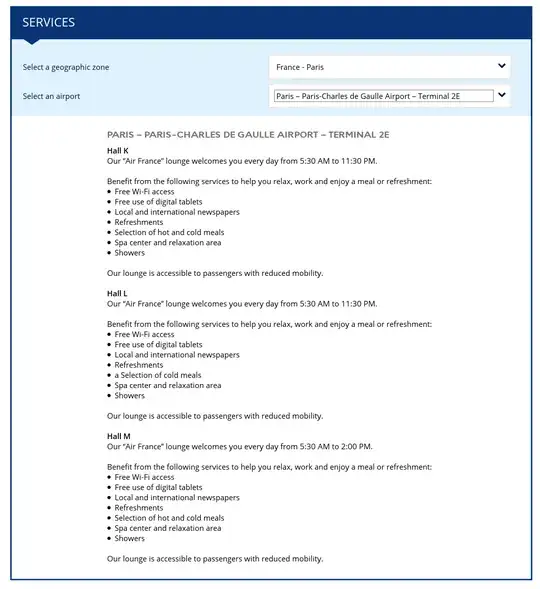 SERVICES

Select a geographic zone
France - Paris

Select an airport
Paris – Paris-Charles de Gaulle Airport – Terminal 2E

PARIS – PARIS-CHARLES DE GAULLE AIRPORT – TERMINAL 2E

Hall K
Our "Air France" lounge welcomes you every day from 5:30 AM to 11:30 PM.

Benefit from the following services to help you relax, work and enjoy a meal or refreshment:
• Free Wi-Fi access
• Free use of digital tablets
• Local and international newspapers
• Refreshments
• Selection of hot and cold meals
• Spa center and relaxation area
• Showers

Our lounge is accessible to passengers with reduced mobility.

Hall L
Our "Air France" lounge welcomes you every day from 5:30 AM to 11:30 PM.

Benefit from the following services to help you relax, work and enjoy a meal or refreshment:
• Free Wi-Fi access
• Free use of digital tablets
• Local and international newspapers
• Refreshments
• a Selection of cold meals
• Spa center and relaxation area
• Showers

Our lounge is accessible to passengers with reduced mobility.

Hall M
Our "Air France" lounge welcomes you every day from 5:30 AM to 2:00 PM.

Benefit from the following services to help you relax, work and enjoy a meal or refreshment:
• Free Wi-Fi access
• Free use of digital tablets
• Local and international newspapers
• Refreshments
• Selection of hot and cold meals
• Spa center and relaxation area
• Showers

Our lounge is accessible to passengers with reduced mobility.